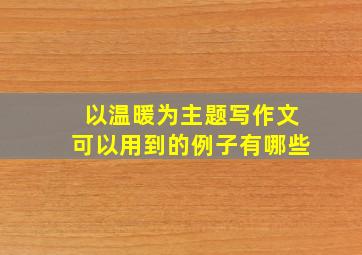 以温暖为主题写作文
可以用到的例子有哪些